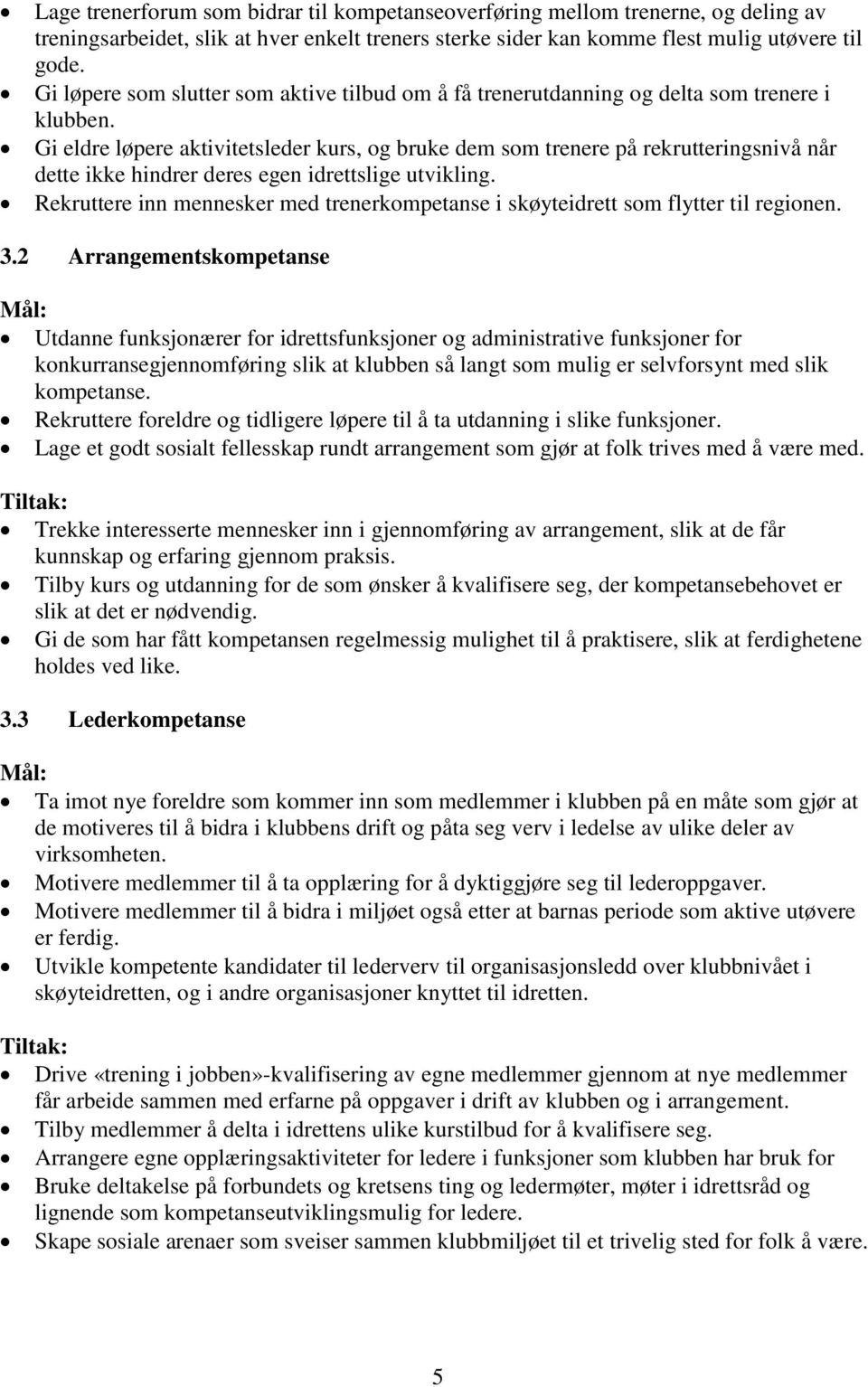 • Lage trenerforum som bidrar til kompetanseoverføring mellom trenerne, og deling av treningsarbeidet, slik at hver enkelt treners sterke sider kan komme flest mulig utøvere til gode.
• Gi løpere som slutter som aktive tilbud om å få trenerutdanning og delta som trenere i klubben.
• Gi eldre løpere aktivitetsleder kurs, og bruke dem som trenere på rekrutteringsnivå når dette ikke hindrer deres egen idrettslige utvikling.
• Rekruttere inn mennesker med trenerkompetanse i skøyteidrett som flytter til regionen.

3.2 Arrangementskompetanse

Mål:
• Utdanne funksjonærer for idrettsfunksjoner og administrative funksjoner for konkurransegjennomføring slik at klubben så langt som mulig er selvforsynt med slik kompetanse.
• Rekruttere foreldre og tidligere løpere til å ta utdanning i slike funksjoner.
• Lage et godt sosialt fellesskap rundt arrangement som gjør at folk trives med å være med.

Tiltak:
• Trekke interesserte mennesker inn i gjennomføring av arrangement, slik at de får kunnskap og erfaring gjennom praksis.
• Tilby kurs og utdanning for de som ønsker å kvalifisere seg, der kompetansebehovet er slik at det er nødvendig.
• Gi de som har fått kompetansen regelmessig mulighet til å praktisere, slik at ferdighetene holdes ved like.

3.3 Lederkompetanse

Mål:
• Ta imot nye foreldre som kommer inn som medlemmer i klubben på en måte som gjør at de motiveres til å bidra i klubbens drift og påta seg verv i ledelse av ulike deler av virksomheten.
• Motivere medlemmer til å ta opplæring for å dyktiggjøre seg til lederoppgaver.
• Motivere medlemmer til å bidra i miljøet også etter at barnas periode som aktive utøvere er ferdig.
• Utvikle kompetente kandidater til lederverv til organisasjonsledd over klubbnivået i skøyteidretten, og i andre organisasjoner knyttet til idretten.

Tiltak:
• Drive «trening i jobben»-kvalifisering av egne medlemmer gjennom at nye medlemmer får arbeide sammen med erfarne på oppgaver i drift av klubben og i arrangement.
• Tilby medlemmer å delta i idrettens ulike kurstilbud for å kvalifisere seg.
• Arrangere egne opplæringsaktiviteter for ledere i funksjoner som klubben har bruk for
• Bruke deltakelse på forbundets og kretsens ting og ledermøter, møter i idrettsråd og lignende som kompetanseutviklingsmulig for ledere.
• Skape sosiale arenaer som sveiser sammen klubbmiljøet til et trivelig sted for folk å være.

5